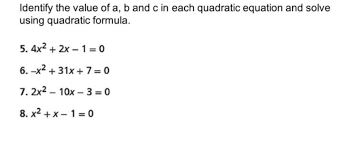 Identify the value of a, b and c in each quadratic equation and solve using quadratic formula.

5. $4x^2 + 2x - 1 = 0$

6. $-x^2 + 31x + 7 = 0$

7. $2x^2 - 10x - 3 = 0$

8. $x^2 + x - 1 = 0$